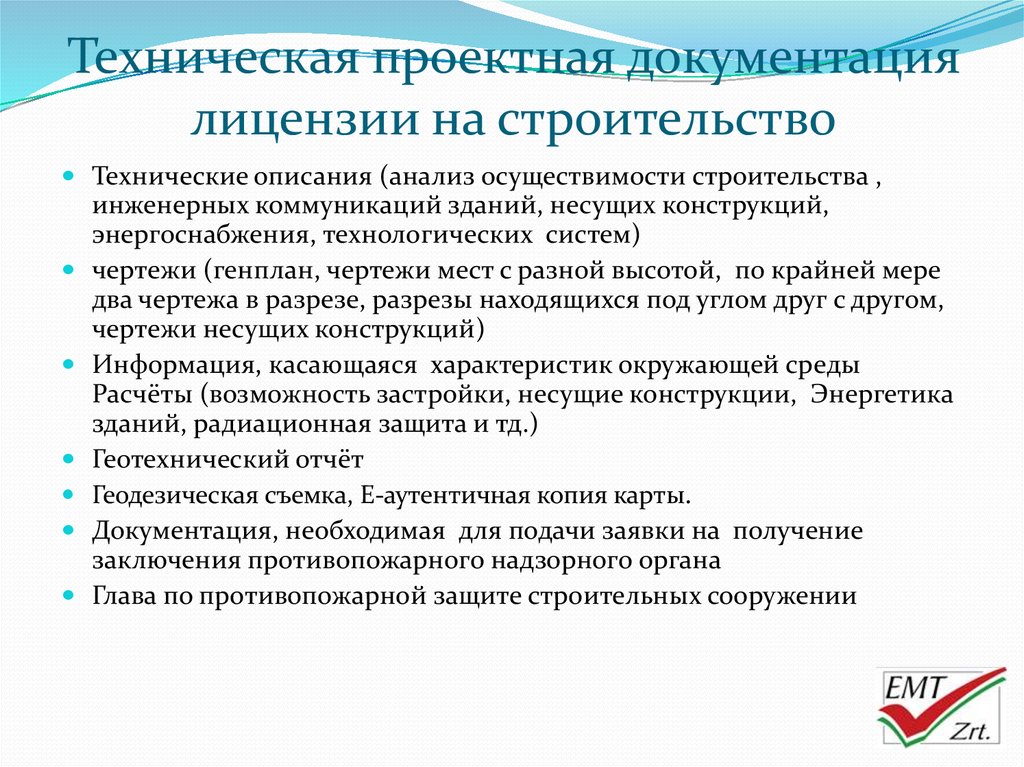 Техническая проектная документация лицензии на строительство

Технические описания (анализ осуществимости строительства , инженерных коммуникаций зданий, несущих конструкций, энергоснабжения, технологических систем)

чертежи (генплан, чертежи мест с разной высотой, по крайней мере два чертежа в разрезе, разрезы находящихся под углом друг с другом, чертежи несущих конструкций)

Информация, касающаяся характеристик окружающей среды Расчёты (возможность застройки, несущие конструкции, Энергетика зданий, радиационная защита и тд.)

Геотехнический отчёт

Геодезическая съемка, Е-аутентичная копия карты.

Документация, необходимая для подачи заявки на получение заключения противопожарного надзорного органа

Глава по противопожарной защите строительных сооружении

EMT
Zrt.